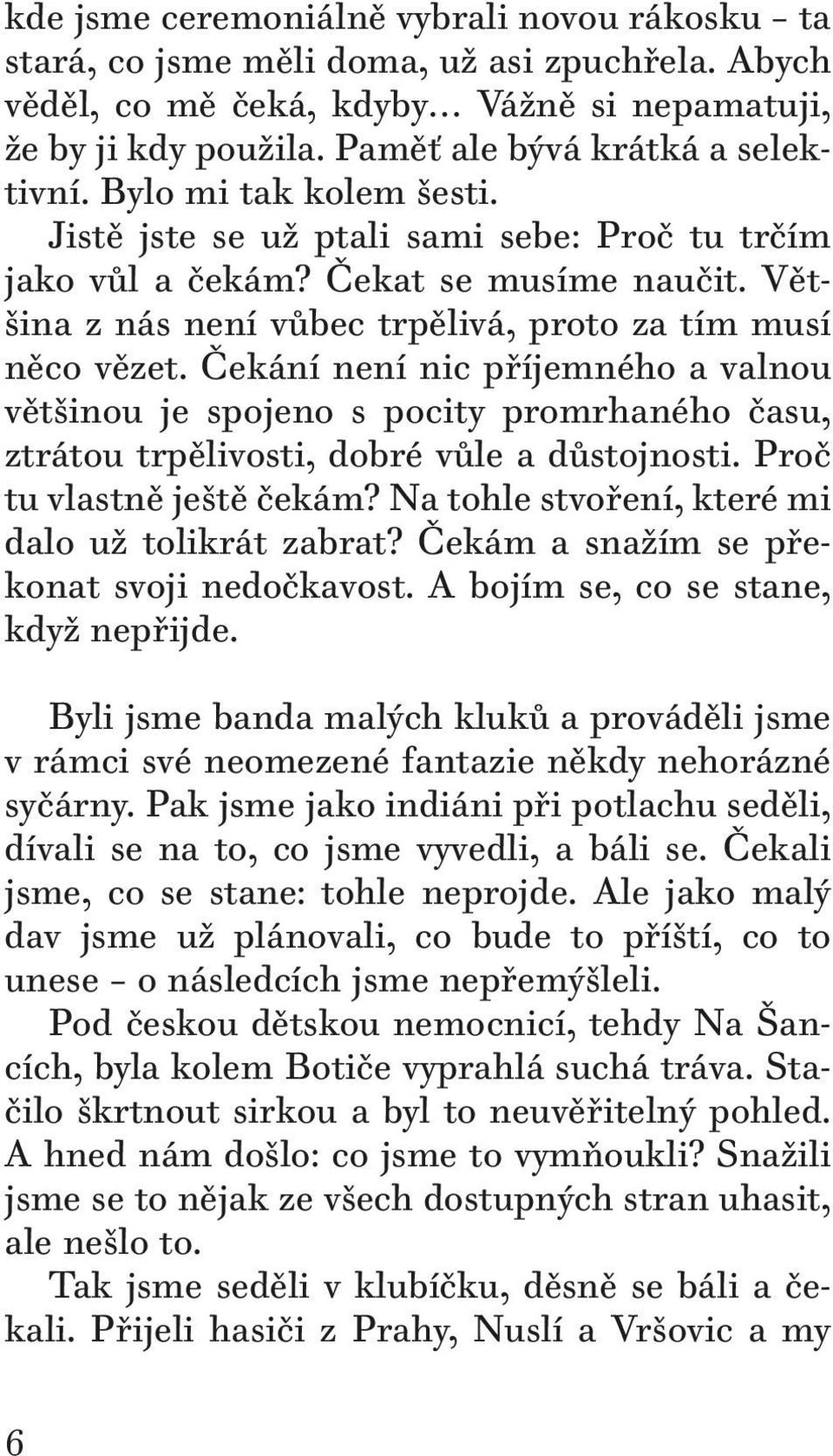 kde jsme ceremoniálně vybrali novou rákosku – ta stará, co jsme měli doma, už asi zpuchřela. Abych věděl, co mě čeká, kdyby… Vážně si nepamatuji, že by ji kdy použila. Paměť ale bývá krátká a selektivní. Bylo mi tak kolem šesti.

Jistě jste se už ptali sami sebe: Proč tu trčím jako vůl a čekám? Čekat se musíme naučit. Většina z nás není vůbec trpělivá, proto za tím musí něco vězet. Čekání není nic příjemného a valnou většinou je spojeno s pocity promrhaného času, ztrátou trpělivosti, dobré vůle a důstojnosti. Proč tu vlastně ještě čekám? Na tohle stvoření, které mi dalo už tolikrát zabrat? Čekám a snažím se překonat svoji nedočkavost. A bojím se, co se stane, když nepřijde.

Byli jsme banda malých kluků a prováděli jsme v rámci své neomezené fantazie někdy nehorázné syčárny. Pak jsme jako indiáni při potlachu seděli, dívali se na to, co jsme vyvedli, a báli se. Čekali jsme, co se stane: tohle neprojde. Ale jako malý dav jsme už plánovali, co bude to příští, co to unese – o následcích jsme nepřemýšleli.

Pod českou dětskou nemocnicí, tehdy Na Šancích, byla kolem Botiče vyprahlá suchá tráva. Stačilo škrtnout sirkou a byl to neuvěřitelný pohled. A hned nám došlo: co jsme to vymňoukli? Snažili jsme se to nějak ze všech dostupných stran uhasit, ale nešlo to.

Tak jsme seděli v klubíčku, děsně se báli a čekali. Přijeli hasiči z Prahy, Nuslí a Vršovic a my

6